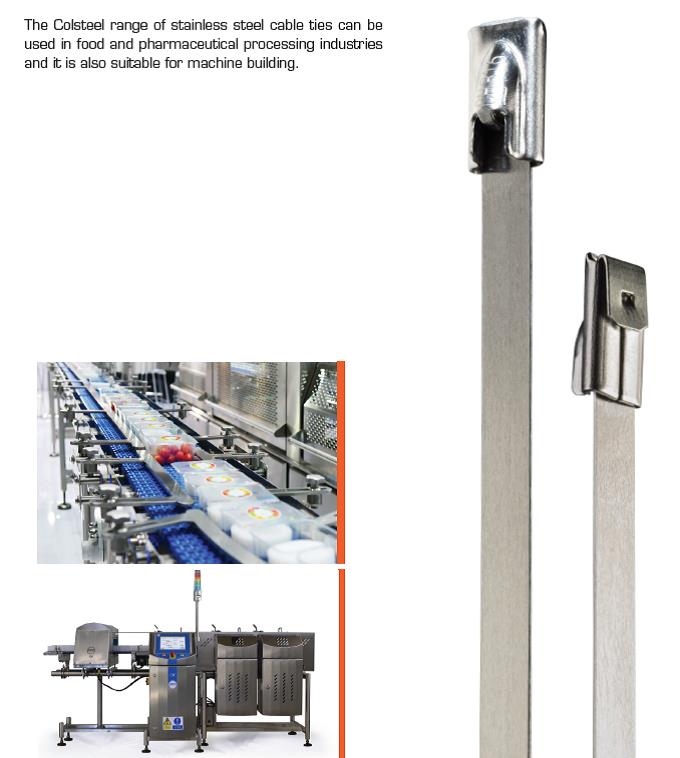 The Colsteel range of stainless steel cable ties can be used in food and pharmaceutical processing industries and it is also suitable for machine building.